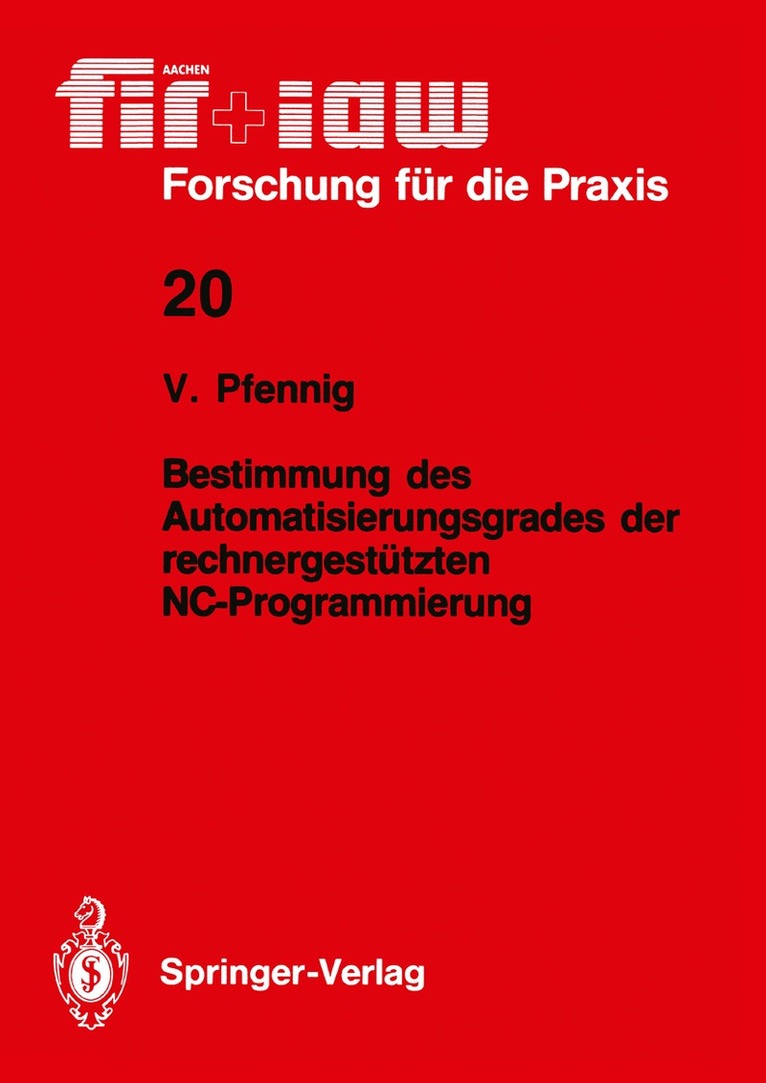 AACHEN
fir+iaw
Forschung für die Praxis

20

V. Pfennig

Bestimmung des Automatisierungsgrades der rechnergestützten NC-Programmierung

Springer-Verlag